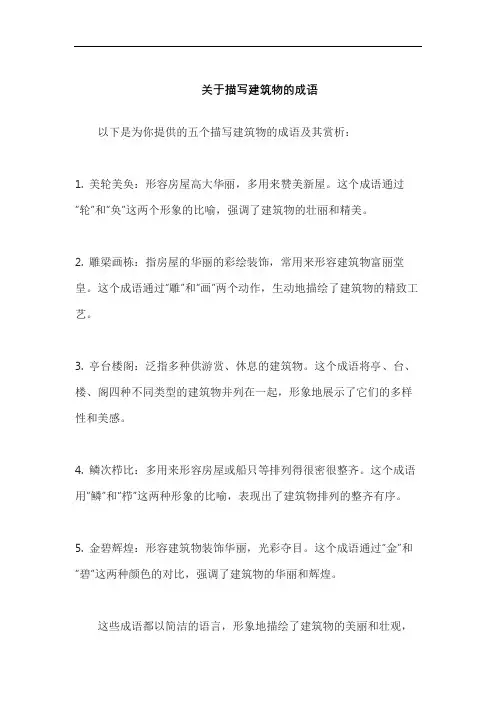 关于描写建筑物的成语

以下是为你提供的五个描写建筑物的成语及其赏析：

1. 美轮美奂：形容房屋高大华丽，多用来赞美新屋。这个成语通过“轮”和“奂”这两个形象的比喻，强调了建筑物的壮丽和精美。

2. 雕梁画栋：指房屋的华丽的彩绘装饰，常用来形容建筑物富丽堂皇。这个成语通过“雕”和“画”两个动作，生动地描绘了建筑物的精致工艺。

3. 亭台楼阁：泛指多种供游赏、休息的建筑物。这个成语将亭、台、楼、阁四种不同类型的建筑物并列在一起，形象地展示了它们的多样性和美感。

4. 鳞次栉比：多用来形容房屋或船只等排列得很密很整齐。这个成语用“鳞”和“栉”这两种形象的比喻，表现出了建筑物排列的整齐有序。

5. 金碧辉煌：形容建筑物装饰华丽，光彩夺目。这个成语通过“金”和“碧”这两种颜色的对比，强调了建筑物的华丽和辉煌。

这些成语都以简洁的语言，形象地描绘了建筑物的美丽和壮观，